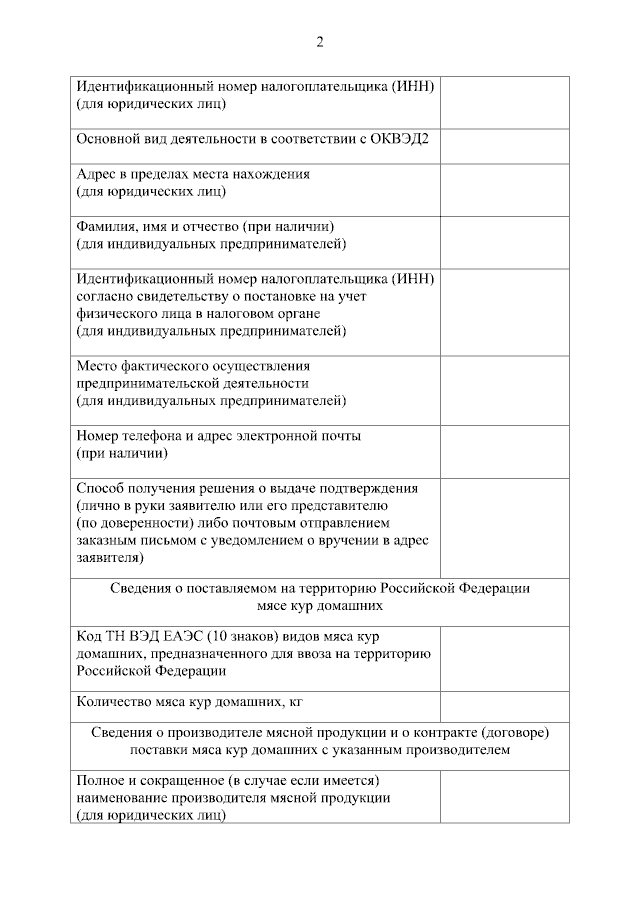 2

| | |
|---|---|
| Идентификационный номер налогоплательщика (ИНН) (для юридических лиц) | |
| Основной вид деятельности в соответствии с ОКВЭД2 | |
| Адрес в пределах места нахождения (для юридических лиц) | |
| Фамилия, имя и отчество (при наличии) (для индивидуальных предпринимателей) | |
| Идентификационный номер налогоплательщика (ИНН) согласно свидетельству о постановке на учет физического лица в налоговом органе (для индивидуальных предпринимателей) | |
| Место фактического осуществления предпринимательской деятельности (для индивидуальных предпринимателей) | |
| Номер телефона и адрес электронной почты (при наличии) | |
| Способ получения решения о выдаче подтверждения (лично в руки заявителю или его представителю (по доверенности) либо почтовым отправлением заказным письмом с уведомлением о вручении в адрес заявителя) | |
| Сведения о поставляемом на территорию Российской Федерации мясе кур домашних | |
| Код ТН ВЭД ЕАЭС (10 знаков) видов мяса кур домашних, предназначенного для ввоза на территорию Российской Федерации | |
| Количество мяса кур домашних, кг | |
| Сведения о производителе мясной продукции и о контракте (договоре) поставки мяса кур домашних с указанным производителем | |
| Полное и сокращенное (в случае если имеется) наименование производителя мясной продукции (для юридических лиц) | |